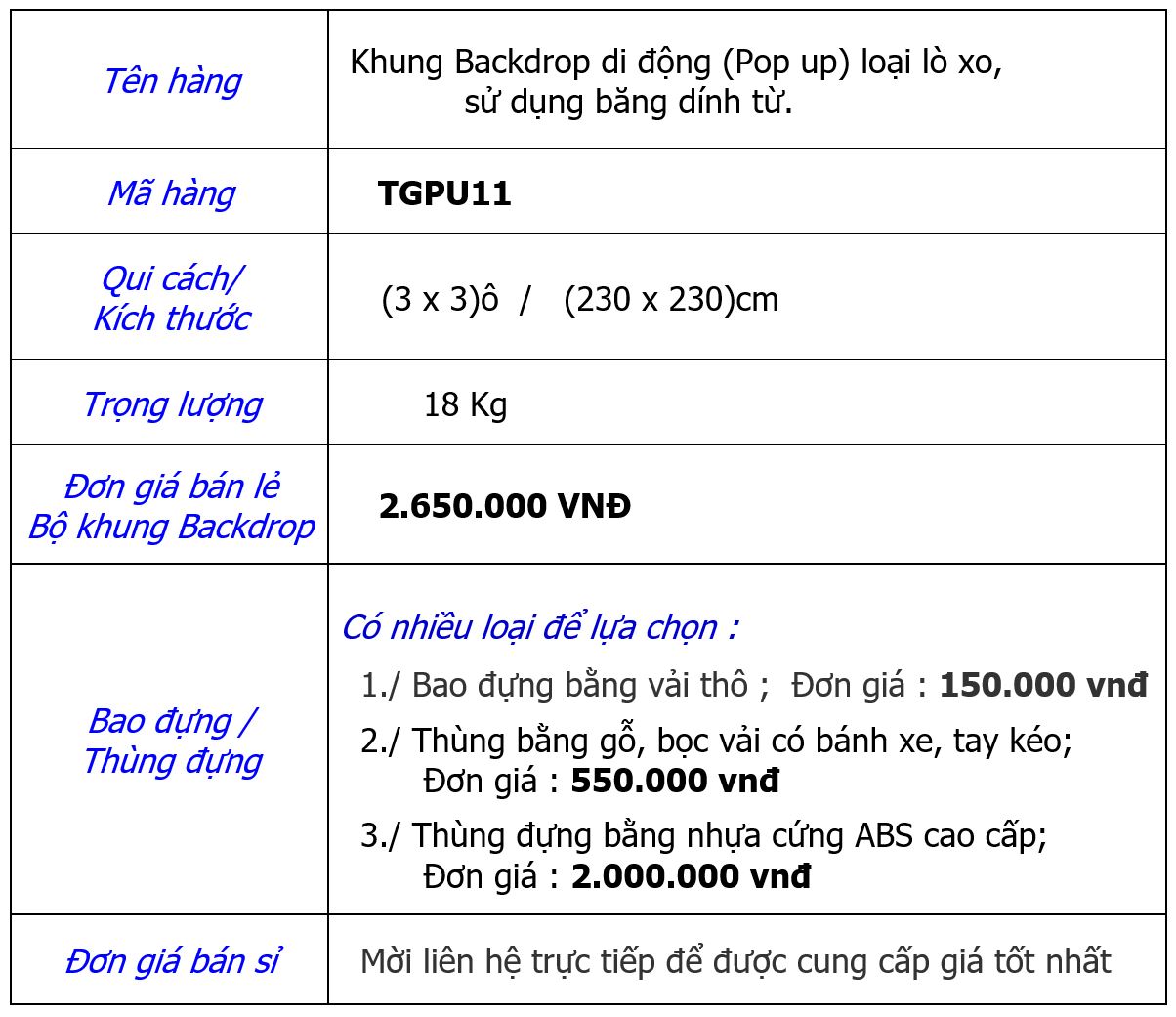 | | |
|---|---|
| Tên hàng | Khung Backdrop di động (Pop up) loại lò xo, sử dụng băng dính từ. |
| Mã hàng | TGPU11 |
| Qui cách/ Kích thước | (3 x 3)ô / (230 x 230)cm |
| Trọng lượng | 18 Kg |
| Đơn giá bán lẻ Bộ khung Backdrop | 2.650.000 VNĐ |
| Bao đựng / Thùng đựng | Có nhiều loại để lựa chọn : 1./ Bao đựng bằng vải thô ; Đơn giá : 150.000 vnđ 2./ Thùng bằng gỗ, bọc vải có bánh xe, tay kéo; Đơn giá : 550.000 vnđ 3./ Thùng đựng bằng nhựa cứng ABS cao cấp; Đơn giá : 2.000.000 vnđ |
| Đơn giá bán sỉ | Mời liên hệ trực tiếp để được cung cấp giá tốt nhất |